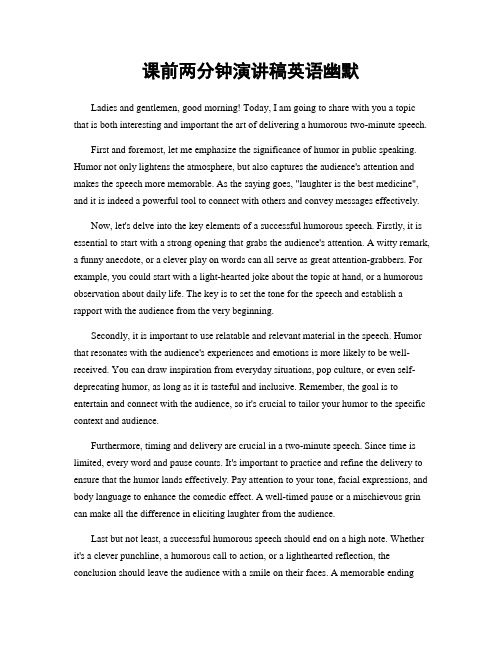 课前两分钟演讲稿英语幽默

Ladies and gentlemen, good morning! Today, I am going to share with you a topic that is both interesting and important the art of delivering a humorous two-minute speech.

First and foremost, let me emphasize the significance of humor in public speaking. Humor not only lightens the atmosphere, but also captures the audience's attention and makes the speech more memorable. As the saying goes, "laughter is the best medicine", and it is indeed a powerful tool to connect with others and convey messages effectively.

Now, let's delve into the key elements of a successful humorous speech. Firstly, it is essential to start with a strong opening that grabs the audience's attention. A witty remark, a funny anecdote, or a clever play on words can all serve as great attention-grabbers. For example, you could start with a light-hearted joke about the topic at hand, or a humorous observation about daily life. The key is to set the tone for the speech and establish a rapport with the audience from the very beginning.

Secondly, it is important to use relatable and relevant material in the speech. Humor that resonates with the audience's experiences and emotions is more likely to be well-received. You can draw inspiration from everyday situations, pop culture, or even self-deprecating humor, as long as it is tasteful and inclusive. Remember, the goal is to entertain and connect with the audience, so it's crucial to tailor your humor to the specific context and audience.

Furthermore, timing and delivery are crucial in a two-minute speech. Since time is limited, every word and pause counts. It's important to practice and refine the delivery to ensure that the humor lands effectively. Pay attention to your tone, facial expressions, and body language to enhance the comedic effect. A well-timed pause or a mischievous grin can make all the difference in eliciting laughter from the audience.

Last but not least, a successful humorous speech should end on a high note. Whether it's a clever punchline, a humorous call to action, or a lighthearted reflection, the conclusion should leave the audience with a smile on their faces. A memorable ending